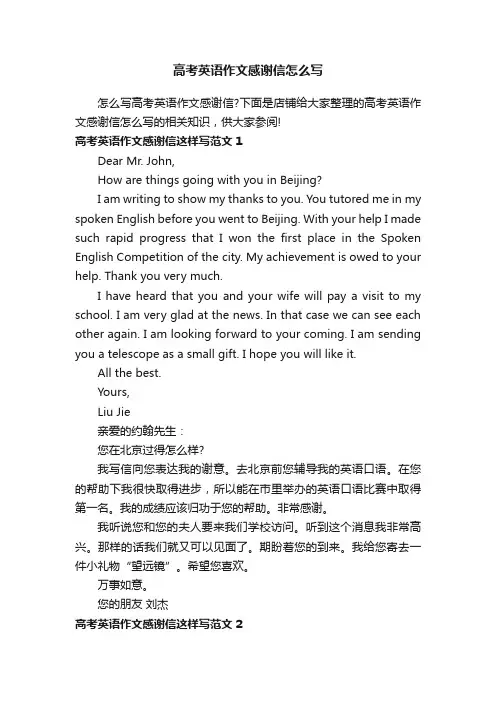 高考英语作文感谢信怎么写

怎么写高考英语作文感谢信?下面是店铺给大家整理的高考英语作文感谢信怎么写的相关知识，供大家参阅!

高考英语作文感谢信这样写范文 1

Dear Mr. John,

How are things going with you in Beijing?

I am writing to show my thanks to you. You tutored me in my spoken English before you went to Beijing. With your help I made such rapid progress that I won the first place in the Spoken English Competition of the city. My achievement is owed to your help. Thank you very much.

I have heard that you and your wife will pay a visit to my school. I am very glad at the news. In that case we can see each other again. I am looking forward to your coming. I am sending you a telescope as a small gift. I hope you will like it.

All the best.

Yours,

Liu Jie

亲爱的约翰先生：

您在北京过得怎么样?

我写信向您表达我的谢意。去北京前您辅导我的英语口语。在您的帮助下我很快取得进步，所以能在市里举办的英语口语比赛中取得第一名。我的成绩应该归功于您的帮助。非常感谢。

我听说您和您的夫人要来我们学校访问。听到这个消息我非常高兴。那样的话我们就又可以见面了。期盼着您的到来。我给您寄去一件小礼物“望远镜”。希望您喜欢。

万事如意。

您的朋友 刘杰

高考英语作文感谢信这样写范文 2